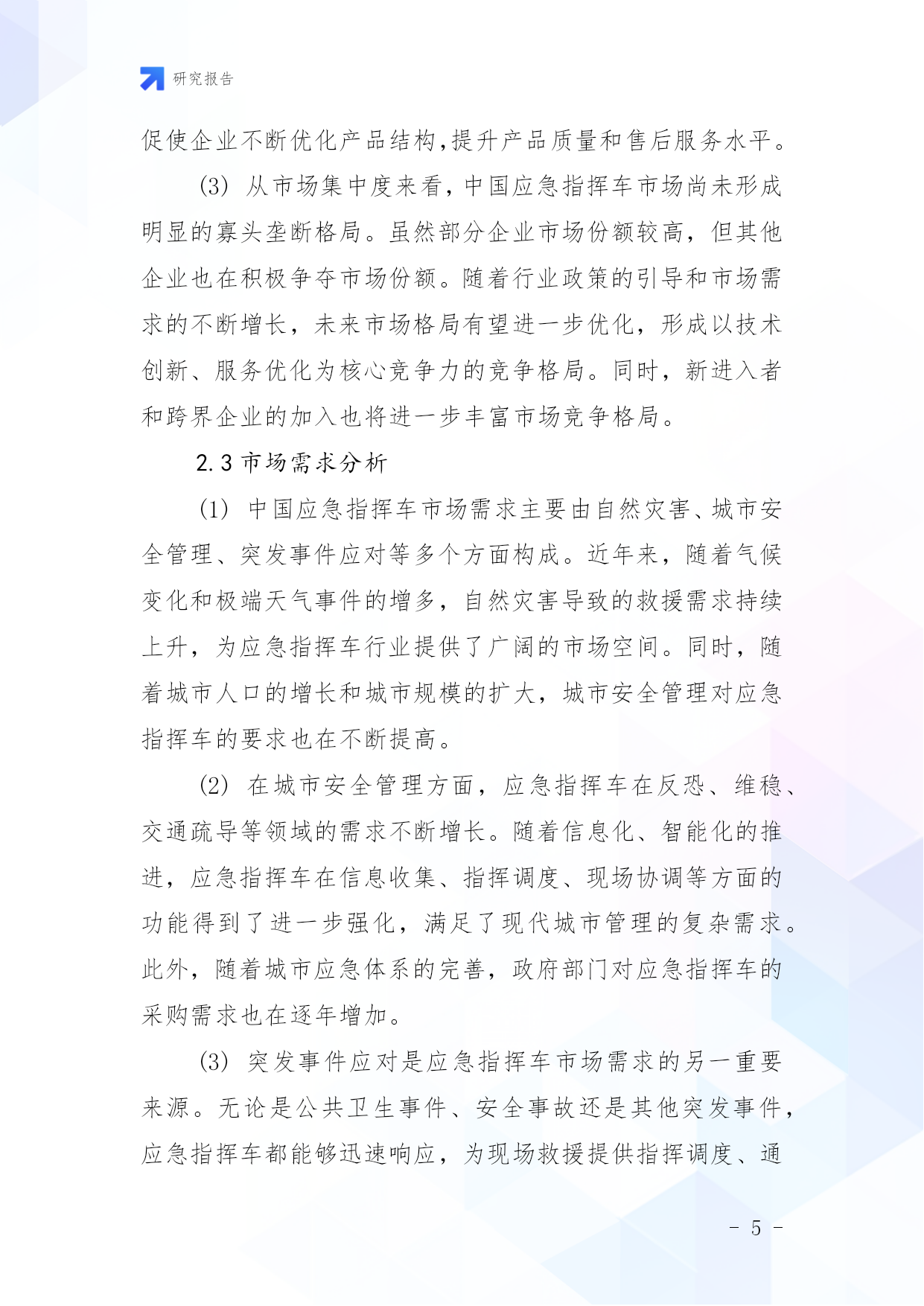 研究报告

促使企业不断优化产品结构,提升产品质量和售后服务水平。

(3) 从市场集中度来看，中国应急指挥车市场尚未形成明显的寡头垄断格局。虽然部分企业市场份额较高，但其他企业也在积极争夺市场份额。随着行业政策的引导和市场需求的不断增长，未来市场格局有望进一步优化，形成以技术创新、服务优化为核心竞争力的竞争格局。同时，新进入者和跨界企业的加入也将进一步丰富市场竞争格局。

2.3 市场需求分析

(1) 中国应急指挥车市场需求主要由自然灾害、城市安全管理、突发事件应对等多个方面构成。近年来，随着气候变化和极端天气事件的增多，自然灾害导致的救援需求持续上升，为应急指挥车行业提供了广阔的市场空间。同时，随着城市人口的增长和城市规模的扩大，城市安全管理对应急指挥车的要求也在不断提高。

(2) 在城市安全管理方面，应急指挥车在反恐、维稳、交通疏导等领域的需求不断增长。随着信息化、智能化的推进，应急指挥车在信息收集、指挥调度、现场协调等方面的功能得到了进一步强化，满足了现代城市管理的复杂需求。此外，随着城市应急体系的完善，政府部门对应急指挥车的采购需求也在逐年增加。

(3) 突发事件应对是应急指挥车市场需求的另一重要来源。无论是公共卫生事件、安全事故还是其他突发事件，应急指挥车都能够迅速响应，为现场救援提供指挥调度、通

- 5 -